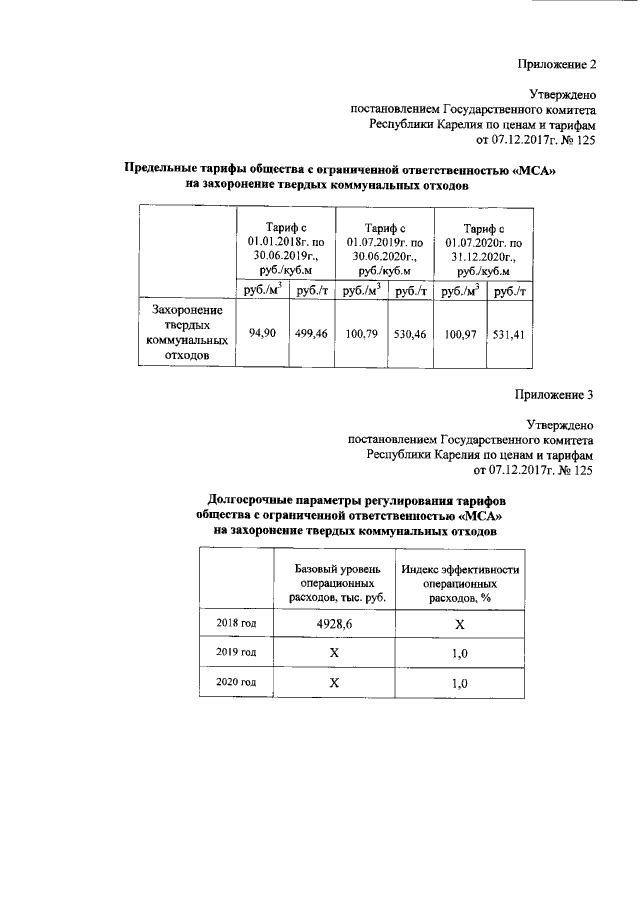 Приложение 2

Утверждено
постановлением Государственного комитета
Республики Карелия по ценам и тарифам
от 07.12.2017г. № 125

**Предельные тарифы общества с ограниченной ответственностью «МСА» на захоронение твердых коммунальных отходов**

| | Тариф с 01.01.2018г. по 30.06.2019г., руб./куб.м | | Тариф с 01.07.2019г. по 30.06.2020г., руб./куб.м | | Тариф с 01.07.2020г. по 31.12.2020г., руб./куб.м | |
|---|---|---|---|---|---|---|
| | руб./м$^3$ | руб./т | руб./м$^3$ | руб./т | руб./м$^3$ | руб./т |
| Захоронение твердых коммунальных отходов | 94,90 | 499,46 | 100,79 | 530,46 | 100,97 | 531,41 |

Приложение 3

Утверждено
постановлением Государственного комитета
Республики Карелия по ценам и тарифам
от 07.12.2017г. № 125

**Долгосрочные параметры регулирования тарифов общества с ограниченной ответственностью «МСА» на захоронение твердых коммунальных отходов**

| | Базовый уровень операционных расходов, тыс. руб. | Индекс эффективности операционных расходов, % |
|---|---|---|
| 2018 год | 4928,6 | X |
| 2019 год | X | 1,0 |
| 2020 год | X | 1,0 |